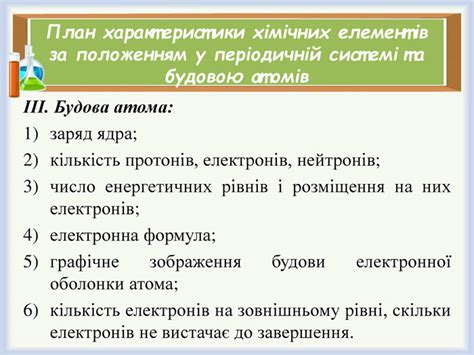 План характеристики хімічних елементів за положенням у періодичній системі та будовою атомів

III. Будова атома:

1) заряд ядра;

2) кількість протонів, електронів, нейтронів;

3) число енергетичних рівнів і розміщення на них електронів;

4) електронна формула;

5) графічне зображення будови електронної оболонки атома;

6) кількість електронів на зовнішньому рівні, скільки електронів не вистачає до завершення.